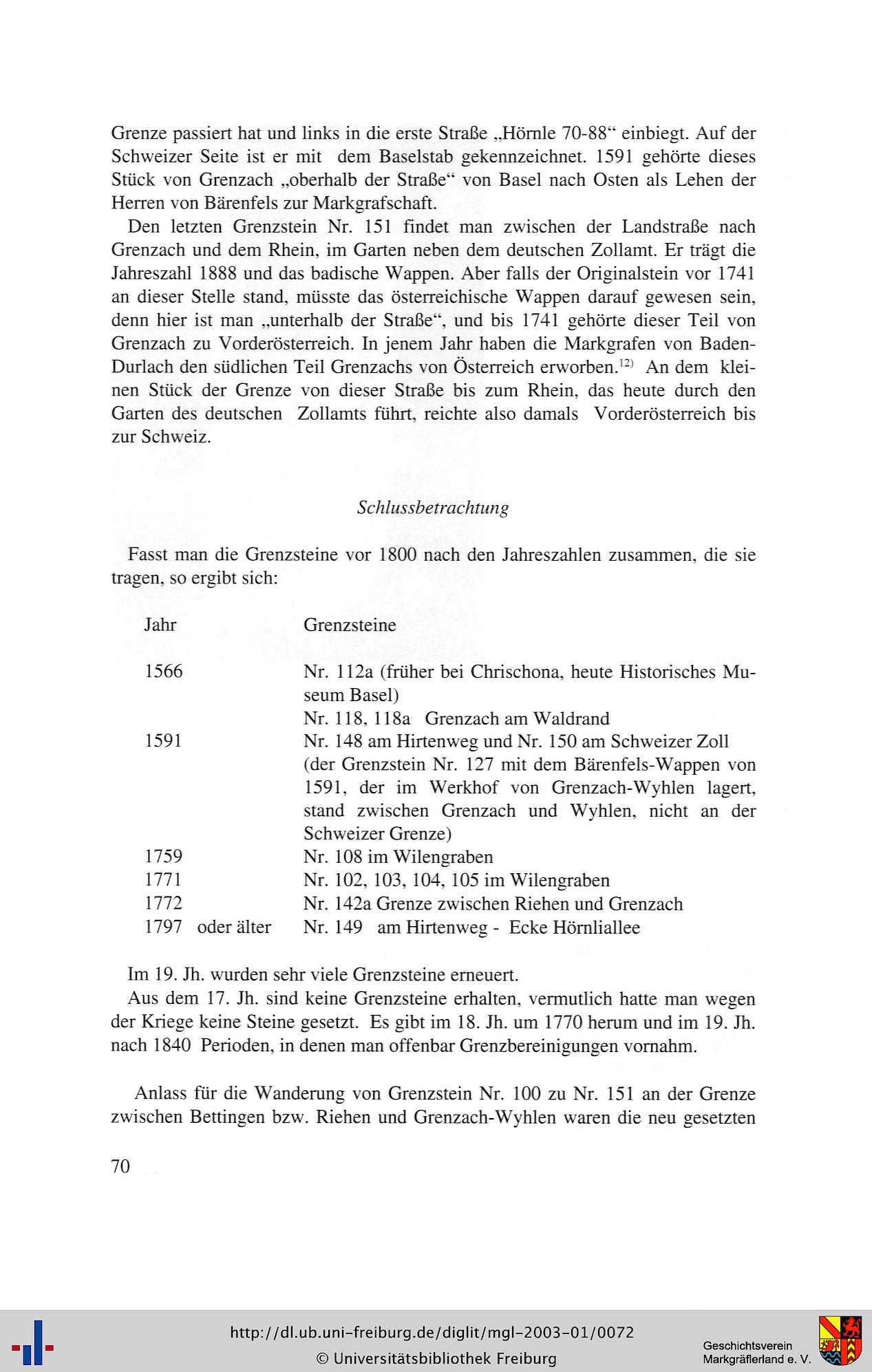 Grenze passiert hat und links in die erste Straße „Hörnle 70-88“ einbiegt. Auf der Schweizer Seite ist er mit dem Baselstab gekennzeichnet. 1591 gehörte dieses Stück von Grenzach „oberhalb der Straße“ von Basel nach Osten als Lehen der Herren von Bärenfels zur Markgrafschaft.

Den letzten Grenzstein Nr. 151 findet man zwischen der Landstraße nach Grenzach und dem Rhein, im Garten neben dem deutschen Zollamt. Er trägt die Jahreszahl 1888 und das badische Wappen. Aber falls der Originalstein vor 1741 an dieser Stelle stand, müsste das österreichische Wappen darauf gewesen sein, denn hier ist man „unterhalb der Straße“, und bis 1741 gehörte dieser Teil von Grenzach zu Vorderösterreich. In jenem Jahr haben die Markgrafen von Baden-Durlach den südlichen Teil Grenzachs von Österreich erworben.$^{12)}$ An dem kleinen Stück der Grenze von dieser Straße bis zum Rhein, das heute durch den Garten des deutschen Zollamts führt, reichte also damals Vorderösterreich bis zur Schweiz.

Schlussbetrachtung

Fasst man die Grenzsteine vor 1800 nach den Jahreszahlen zusammen, die sie tragen, so ergibt sich:

| Jahr | Grenzsteine |
|---|---|
| 1566 | Nr. 112a (früher bei Chrischona, heute Historisches Museum Basel) Nr. 118, 118a Grenzach am Waldrand |
| 1591 | Nr. 148 am Hirtenweg und Nr. 150 am Schweizer Zoll (der Grenzstein Nr. 127 mit dem Bärenfels-Wappen von 1591, der im Werkhof von Grenzach-Wyhlen lagert, stand zwischen Grenzach und Wyhlen, nicht an der Schweizer Grenze) |
| 1759 | Nr. 108 im Wilengraben |
| 1771 | Nr. 102, 103, 104, 105 im Wilengraben |
| 1772 | Nr. 142a Grenze zwischen Riehen und Grenzach |
| 1797 oder älter | Nr. 149 am Hirtenweg - Ecke Hörnliallee |

Im 19. Jh. wurden sehr viele Grenzsteine erneuert.
Aus dem 17. Jh. sind keine Grenzsteine erhalten, vermutlich hatte man wegen der Kriege keine Steine gesetzt. Es gibt im 18. Jh. um 1770 herum und im 19. Jh. nach 1840 Perioden, in denen man offenbar Grenzbereinigungen vornahm.

Anlass für die Wanderung von Grenzstein Nr. 100 zu Nr. 151 an der Grenze zwischen Bettingen bzw. Riehen und Grenzach-Wyhlen waren die neu gesetzten

70

http://dl.ub.uni-freiburg.de/diglit/mgl-2003-01/0072
© Universitätsbibliothek Freiburg
Geschichtsverein Markgräflerland e. V.